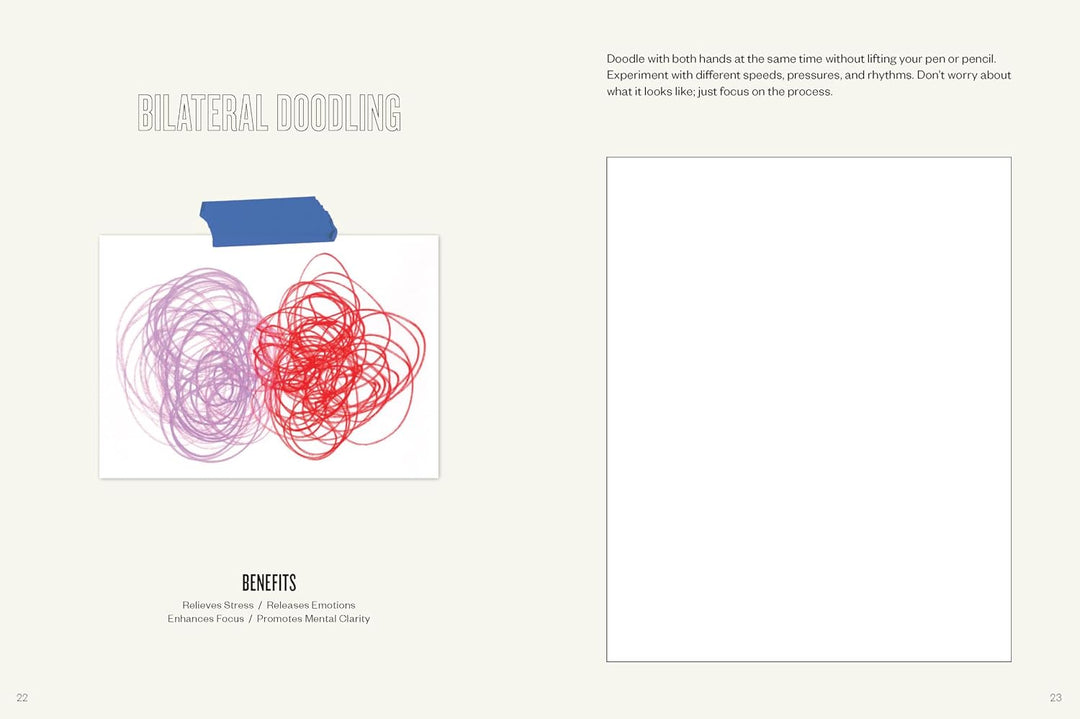 BILATERAL DOODLING

BENEFITS

Relieves Stress / Releases Emotions
Enhances Focus / Promotes Mental Clarity

22

Doodle with both hands at the same time without lifting your pen or pencil. Experiment with different speeds, pressures, and rhythms. Don't worry about what it looks like; just focus on the process.

23